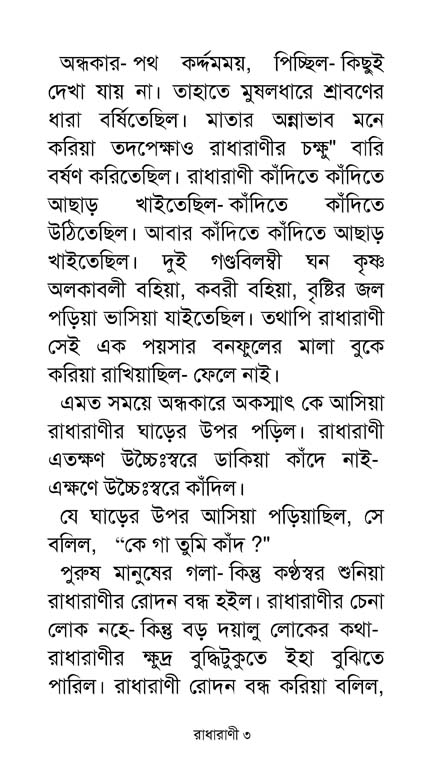 অন্ধকার- পথ কর্দ্দমময়, পিচ্ছিল- কিছুই দেখা যায় না। তাহাতে মুষলধারে শ্রাবণের ধারা বর্ষিতেছিল। মাতার অন্নাভাব মনে করিয়া তদপেক্ষাও রাধারাণীর চক্ষু" বারি বর্ষণ করিতেছিল। রাধারাণী কাঁদিতে কাঁদিতে আছাড় খাইতেছিল- কাঁদিতে কাঁদিতে উঠিতেছিল। আবার কাঁদিতে কাঁদিতে আছাড় খাইতেছিল। দুই গণ্ডবিলম্বী ঘন কৃষ্ণ অলকাবলী বহিয়া, কবরী বহিয়া, বৃষ্টির জল পড়িয়া ভাসিয়া যাইতেছিল। তথাপি রাধারাণী সেই এক পয়সার বনফুলের মালা বুকে করিয়া রাখিয়াছিল- ফেলে নাই।

এমত সময়ে অন্ধকারে অকস্মাৎ কে আসিয়া রাধারাণীর ঘাড়ের উপর পড়িল। রাধারাণী এতক্ষণ উচ্চৈঃস্বরে ডাকিয়া কাঁদে নাই- এক্ষণে উচ্চৈঃস্বরে কাঁদিল।

যে ঘাড়ের উপর আসিয়া পড়িয়াছিল, সে বলিল, "কে গা তুমি কাঁদ ?"

পুরুষ মানুষের গলা- কিন্তু কণ্ঠস্বর শুনিয়া রাধারাণীর রোদন বন্ধ হইল। রাধারাণীর চেনা লোক নহে- কিন্তু বড় দয়ালু লোকের কথা- রাধারাণীর ক্ষুদ্র বুদ্ধিটুকুতে ইহা বুঝিতে পারিল। রাধারাণী রোদন বন্ধ করিয়া বলিল,

রাধারাণী ৩